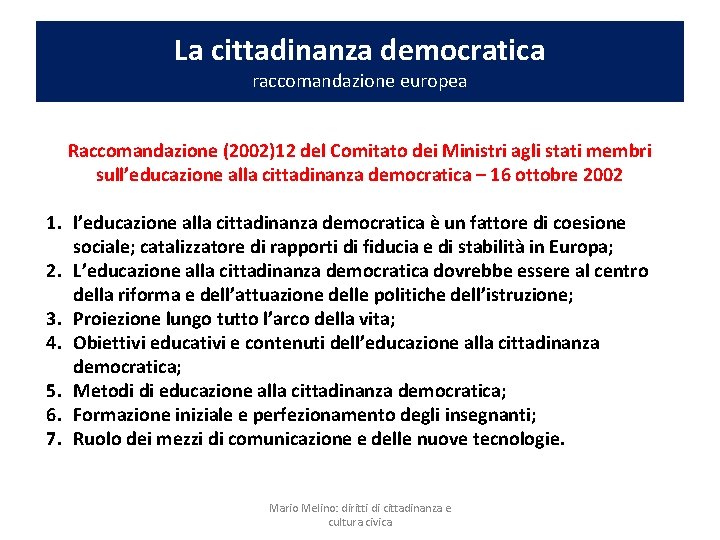 La cittadinanza democratica
raccomandazione europea

Raccomandazione (2002)12 del Comitato dei Ministri agli stati membri sull'educazione alla cittadinanza democratica – 16 ottobre 2002

1. l'educazione alla cittadinanza democratica è un fattore di coesione sociale; catalizzatore di rapporti di fiducia e di stabilità in Europa;
2. L'educazione alla cittadinanza democratica dovrebbe essere al centro della riforma e dell'attuazione delle politiche dell'istruzione;
3. Proiezione lungo tutto l'arco della vita;
4. Obiettivi educativi e contenuti dell'educazione alla cittadinanza democratica;
5. Metodi di educazione alla cittadinanza democratica;
6. Formazione iniziale e perfezionamento degli insegnanti;
7. Ruolo dei mezzi di comunicazione e delle nuove tecnologie.

Mario Melino: diritti di cittadinanza e cultura civica